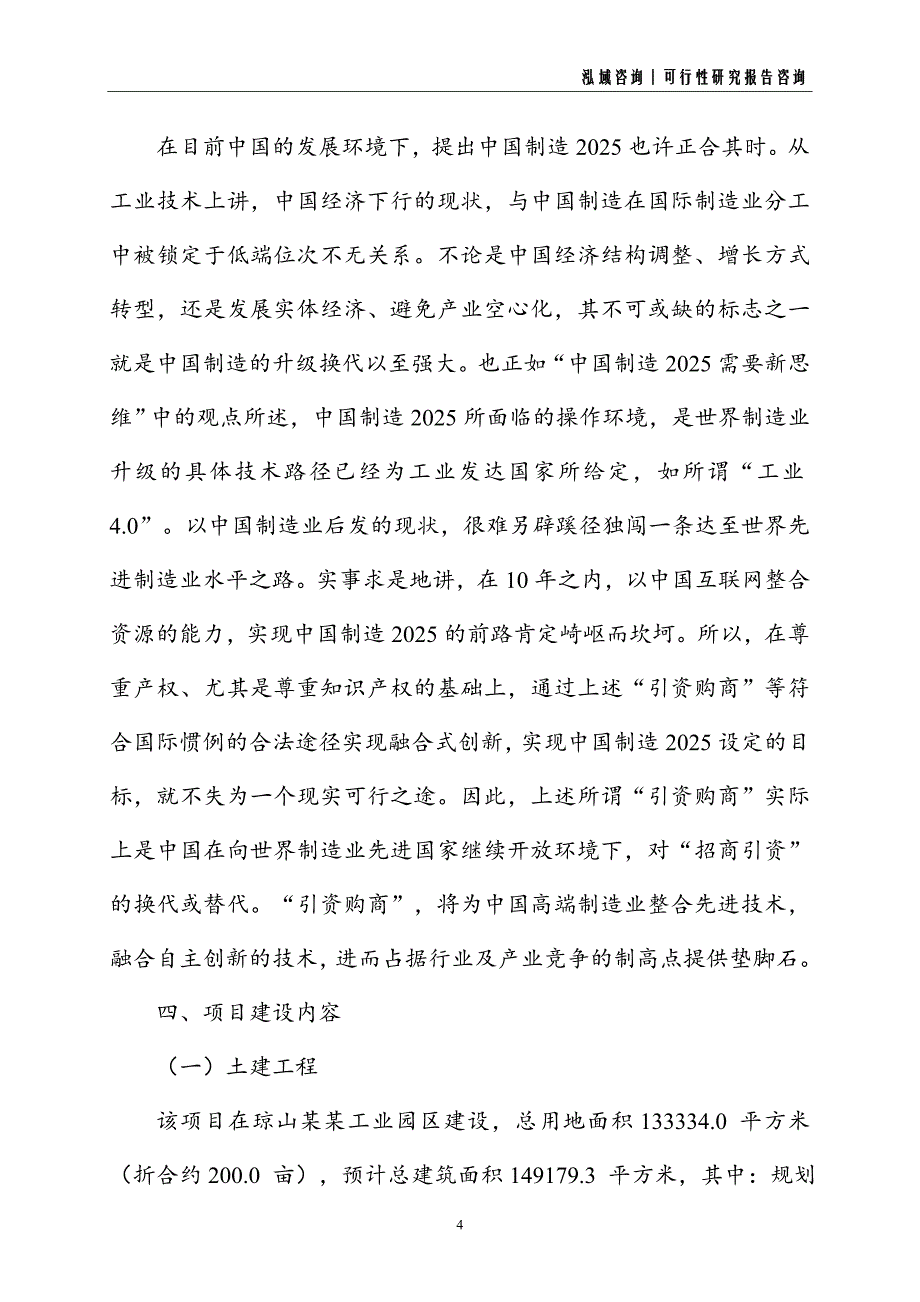 泓域咨询｜可行性研究报告咨询

在目前中国的发展环境下，提出中国制造 2025 也许正合其时。从工业技术上讲，中国经济下行的现状，与中国制造在国际制造业分工中被锁定于低端位次不无关系。不论是中国经济结构调整、增长方式转型，还是发展实体经济、避免产业空心化，其不可或缺的标志之一就是中国制造的升级换代以至强大。也正如“中国制造 2025 需要新思维”中的观点所述，中国制造 2025 所面临的操作环境，是世界制造业升级的具体技术路径已经为工业发达国家所给定，如所谓“工业 4.0”。以中国制造业后发的现状，很难另辟蹊径独闯一条达至世界先进制造业水平之路。实事求是地讲，在 10 年之内，以中国互联网整合资源的能力，实现中国制造 2025 的前路肯定崎岖而坎坷。所以，在尊重产权、尤其是尊重知识产权的基础上，通过上述“引资购商”等符合国际惯例的合法途径实现融合式创新，实现中国制造 2025 设定的目标，就不失为一个现实可行之途。因此，上述所谓“引资购商”实际上是中国在向世界制造业先进国家继续开放环境下，对“招商引资”的换代或替代。“引资购商”，将为中国高端制造业整合先进技术，融合自主创新的技术，进而占据行业及产业竞争的制高点提供垫脚石。

四、项目建设内容

（一）土建工程

该项目在琼山某某工业园区建设，总用地面积 133334.0 平方米（折合约 200.0 亩），预计总建筑面积 149179.3 平方米，其中：规划

4